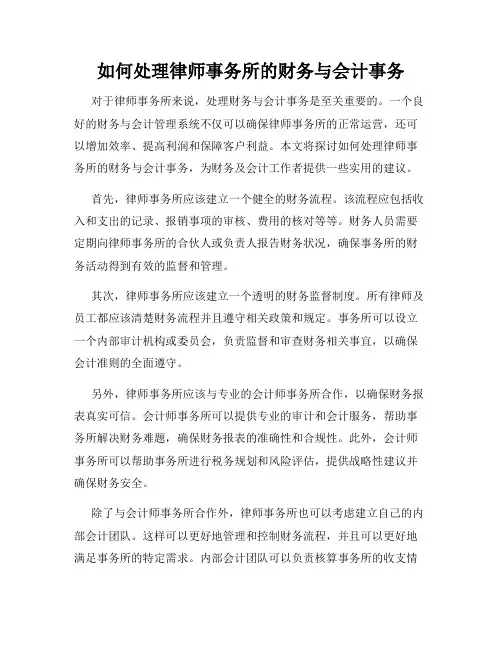 如何处理律师事务所的财务与会计事务

对于律师事务所来说，处理财务与会计事务是至关重要的。一个良好的财务与会计管理系统不仅可以确保律师事务所的正常运营，还可以增加效率、提高利润和保障客户利益。本文将探讨如何处理律师事务所的财务与会计事务，为财务及会计工作者提供一些实用的建议。

首先，律师事务所应该建立一个健全的财务流程。该流程应包括收入和支出的记录、报销事项的审核、费用的核对等等。财务人员需要定期向律师事务所的合伙人或负责人报告财务状况，确保事务所的财务活动得到有效的监督和管理。

其次，律师事务所应该建立一个透明的财务监督制度。所有律师及员工都应该清楚财务流程并且遵守相关政策和规定。事务所可以设立一个内部审计机构或委员会，负责监督和审查财务相关事宜，以确保会计准则的全面遵守。

另外，律师事务所应该与专业的会计师事务所合作，以确保财务报表真实可信。会计师事务所可以提供专业的审计和会计服务，帮助事务所解决财务难题，确保财务报表的准确性和合规性。此外，会计师事务所可以帮助事务所进行税务规划和风险评估，提供战略性建议并确保财务安全。

除了与会计师事务所合作外，律师事务所也可以考虑建立自己的内部会计团队。这样可以更好地管理和控制财务流程，并且可以更好地满足事务所的特定需求。内部会计团队可以负责核算事务所的收支情